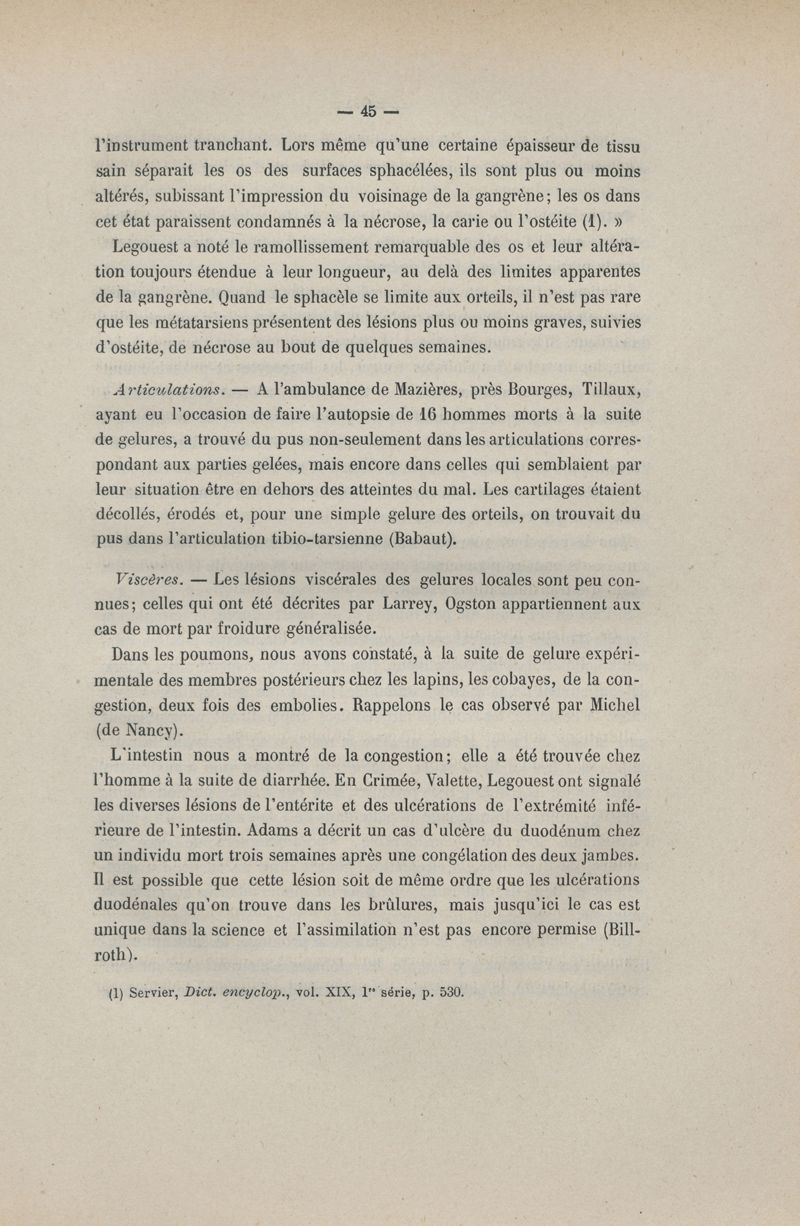 — 45 —

l'instrument tranchant. Lors même qu'une certaine épaisseur de tissu sain séparait les os des surfaces sphacélées, ils sont plus ou moins altérés, subissant l'impression du voisinage de la gangrène; les os dans cet état paraissent condamnés à la nécrose, la carie ou l'ostéite (1). »

Legouest a noté le ramollissement remarquable des os et leur altération toujours étendue à leur longueur, au delà des limites apparentes de la gangrène. Quand le sphacèle se limite aux orteils, il n'est pas rare que les métatarsiens présentent des lésions plus ou moins graves, suivies d'ostéite, de nécrose au bout de quelques semaines.

Articulations. — A l'ambulance de Mazières, près Bourges, Tillaux, ayant eu l'occasion de faire l'autopsie de 16 hommes morts à la suite de gelures, a trouvé du pus non-seulement dans les articulations correspondant aux parties gelées, mais encore dans celles qui semblaient par leur situation être en dehors des atteintes du mal. Les cartilages étaient décollés, érodés et, pour une simple gelure des orteils, on trouvait du pus dans l'articulation tibio-tarsienne (Babaut).

Viscères. — Les lésions viscérales des gelures locales sont peu connues; celles qui ont été décrites par Larrey, Ogston appartiennent aux cas de mort par froidure généralisée.

Dans les poumons, nous avons constaté, à la suite de gelure expérimentale des membres postérieurs chez les lapins, les cobayes, de la congestion, deux fois des embolies. Rappelons le cas observé par Michel (de Nancy).

L'intestin nous a montré de la congestion; elle a été trouvée chez l'homme à la suite de diarrhée. En Crimée, Valette, Legouest ont signalé les diverses lésions de l'entérite et des ulcérations de l'extrémité inférieure de l'intestin. Adams a décrit un cas d'ulcère du duodénum chez un individu mort trois semaines après une congélation des deux jambes. Il est possible que cette lésion soit de même ordre que les ulcérations duodénales qu'on trouve dans les brûlures, mais jusqu'ici le cas est unique dans la science et l'assimilation n'est pas encore permise (Billroth).

(1) Servier, Dict. encyclop., vol. XIX, 1re série, p. 530.